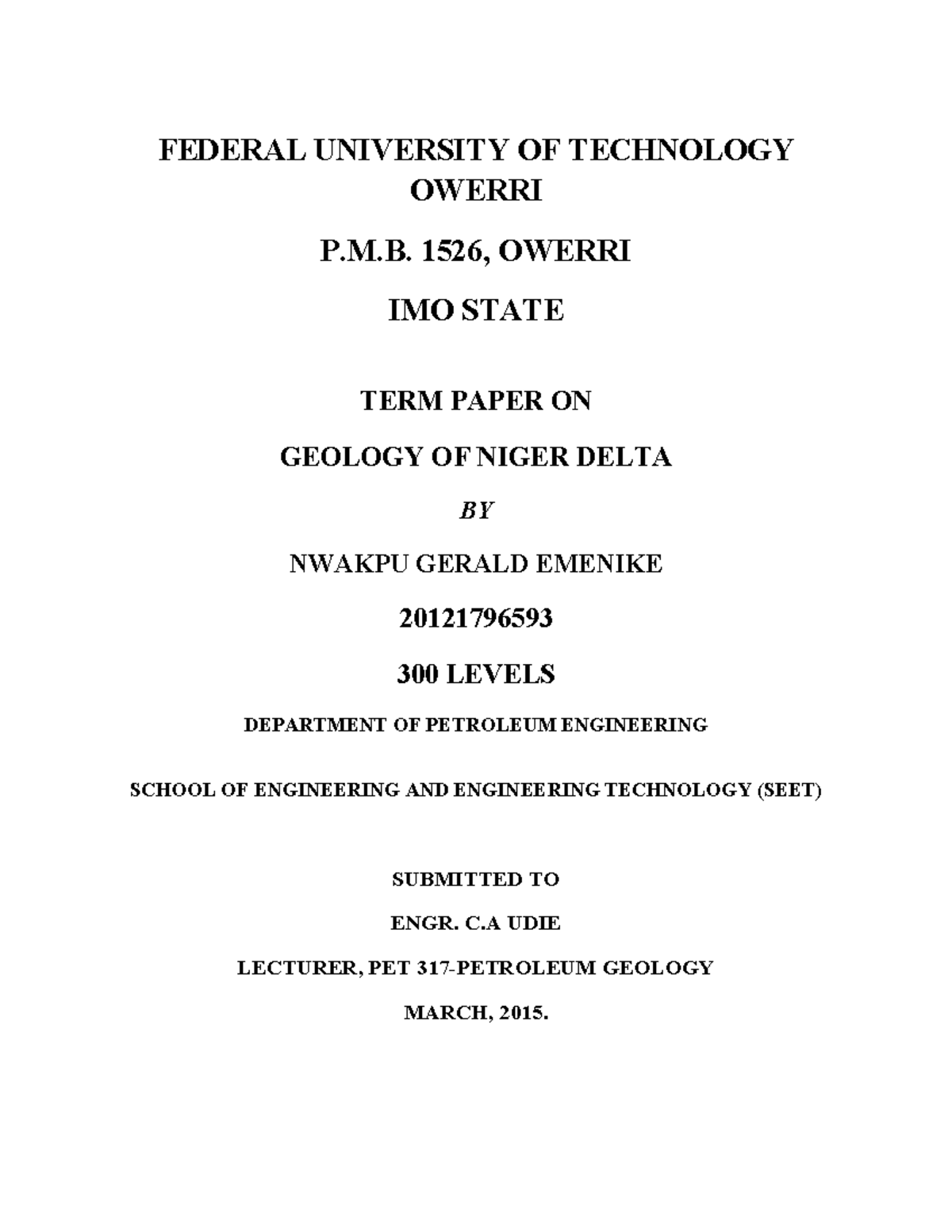 FEDERAL UNIVERSITY OF TECHNOLOGY OWERRI

P.M.B. 1526, OWERRI

IMO STATE

TERM PAPER ON

GEOLOGY OF NIGER DELTA

BY

NWAKPU GERALD EMENIKE

20121796593

300 LEVELS

DEPARTMENT OF PETROLEUM ENGINEERING

SCHOOL OF ENGINEERING AND ENGINEERING TECHNOLOGY (SEET)

SUBMITTED TO

ENGR. C.A UDIE

LECTURER, PET 317-PETROLEUM GEOLOGY

MARCH, 2015.